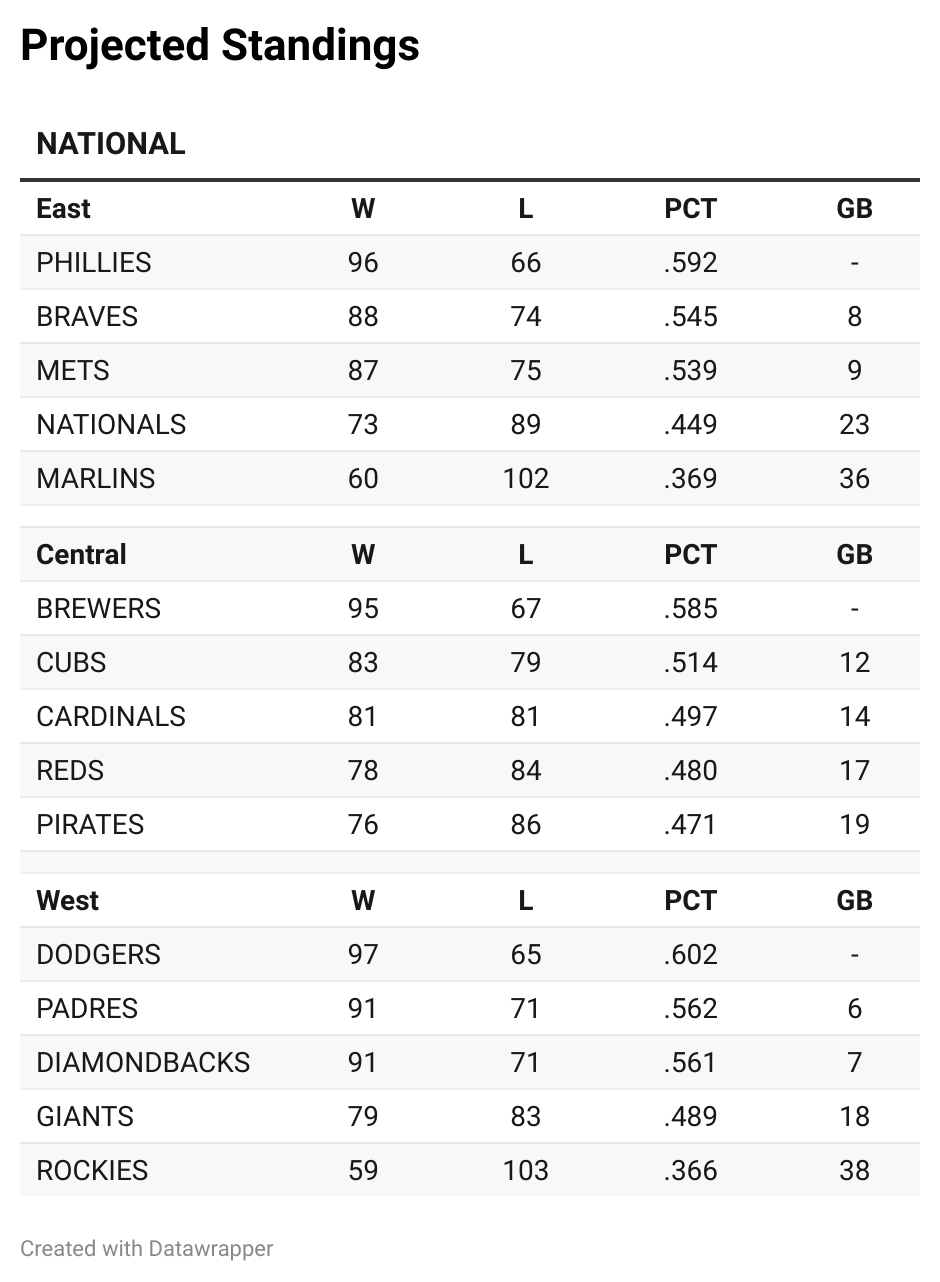 Projected Standings

NATIONAL

| East | W | L | PCT | GB |
|---|---|---|---|---|
| PHILLIES | 96 | 66 | .592 | - |
| BRAVES | 88 | 74 | .545 | 8 |
| METS | 87 | 75 | .539 | 9 |
| NATIONALS | 73 | 89 | .449 | 23 |
| MARLINS | 60 | 102 | .369 | 36 |

| Central | W | L | PCT | GB |
|---|---|---|---|---|
| BREWERS | 95 | 67 | .585 | - |
| CUBS | 83 | 79 | .514 | 12 |
| CARDINALS | 81 | 81 | .497 | 14 |
| REDS | 78 | 84 | .480 | 17 |
| PIRATES | 76 | 86 | .471 | 19 |

| West | W | L | PCT | GB |
|---|---|---|---|---|
| DODGERS | 97 | 65 | .602 | - |
| PADRES | 91 | 71 | .562 | 6 |
| DIAMONDBACKS | 91 | 71 | .561 | 7 |
| GIANTS | 79 | 83 | .489 | 18 |
| ROCKIES | 59 | 103 | .366 | 38 |

Created with Datawrapper